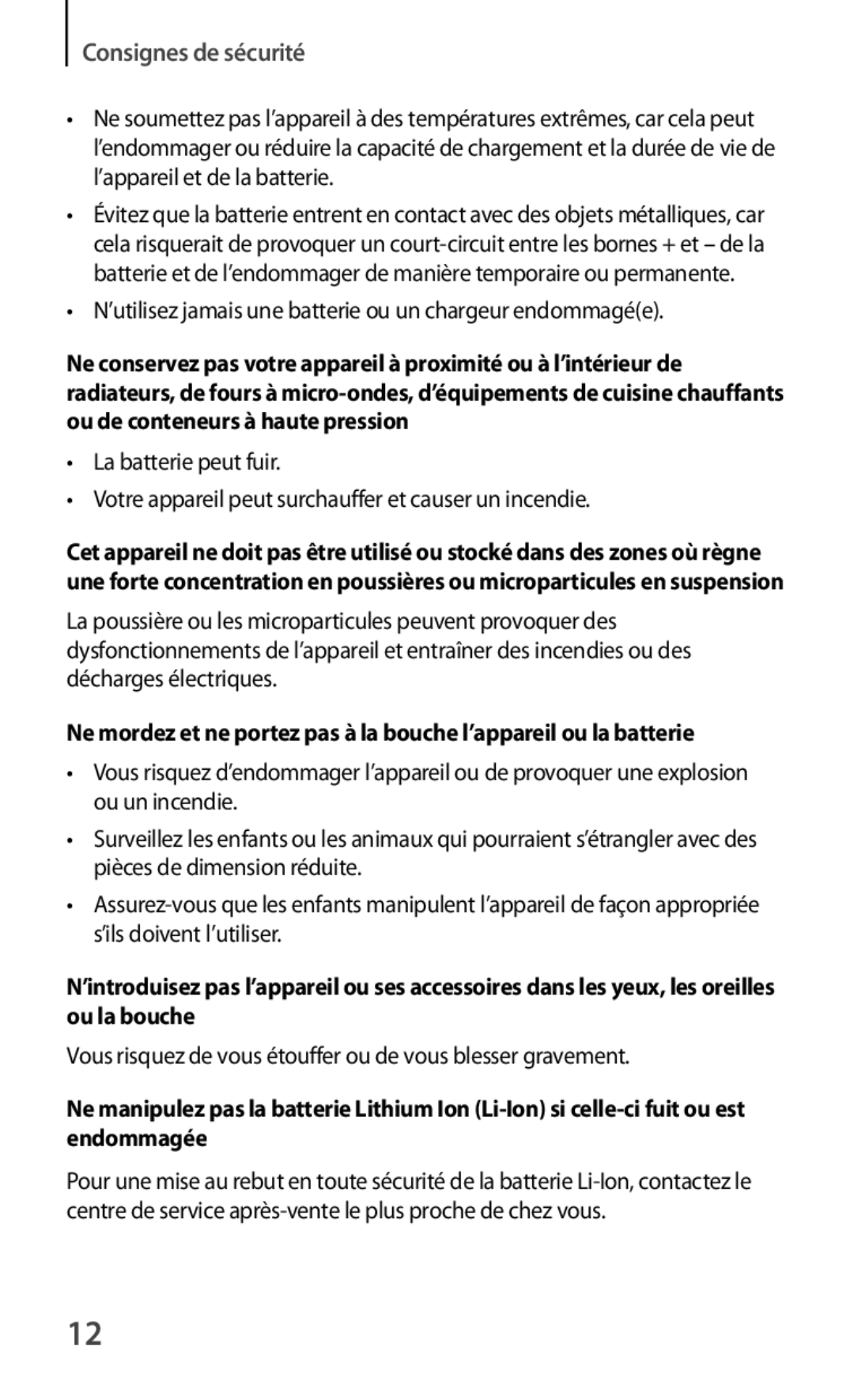 Consignes de sécurité

• Ne soumettez pas l'appareil à des températures extrêmes, car cela peut l'endommager ou réduire la capacité de chargement et la durée de vie de l'appareil et de la batterie.

• Évitez que la batterie entrent en contact avec des objets métalliques, car cela risquerait de provoquer un court-circuit entre les bornes + et – de la batterie et de l'endommager de manière temporaire ou permanente.

• N'utilisez jamais une batterie ou un chargeur endommagé(e).

Ne conservez pas votre appareil à proximité ou à l'intérieur de radiateurs, de fours à micro-ondes, d'équipements de cuisine chauffants ou de conteneurs à haute pression

• La batterie peut fuir.

• Votre appareil peut surchauffer et causer un incendie.

Cet appareil ne doit pas être utilisé ou stocké dans des zones où règne une forte concentration en poussières ou microparticules en suspension

La poussière ou les microparticules peuvent provoquer des dysfonctionnements de l'appareil et entraîner des incendies ou des décharges électriques.

Ne mordez et ne portez pas à la bouche l'appareil ou la batterie

• Vous risquez d'endommager l'appareil ou de provoquer une explosion ou un incendie.

• Surveillez les enfants ou les animaux qui pourraient s'étrangler avec des pièces de dimension réduite.

• Assurez-vous que les enfants manipulent l'appareil de façon appropriée s'ils doivent l'utiliser.

N'introduisez pas l'appareil ou ses accessoires dans les yeux, les oreilles ou la bouche

Vous risquez de vous étouffer ou de vous blesser gravement.

Ne manipulez pas la batterie Lithium Ion (Li-Ion) si celle-ci fuit ou est endommagée

Pour une mise au rebut en toute sécurité de la batterie Li-Ion, contactez le centre de service après-vente le plus proche de chez vous.

12